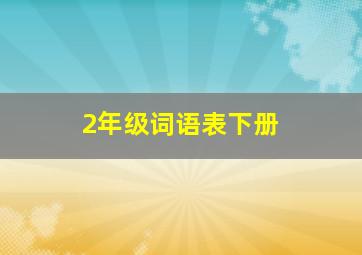 2年级词语表下册